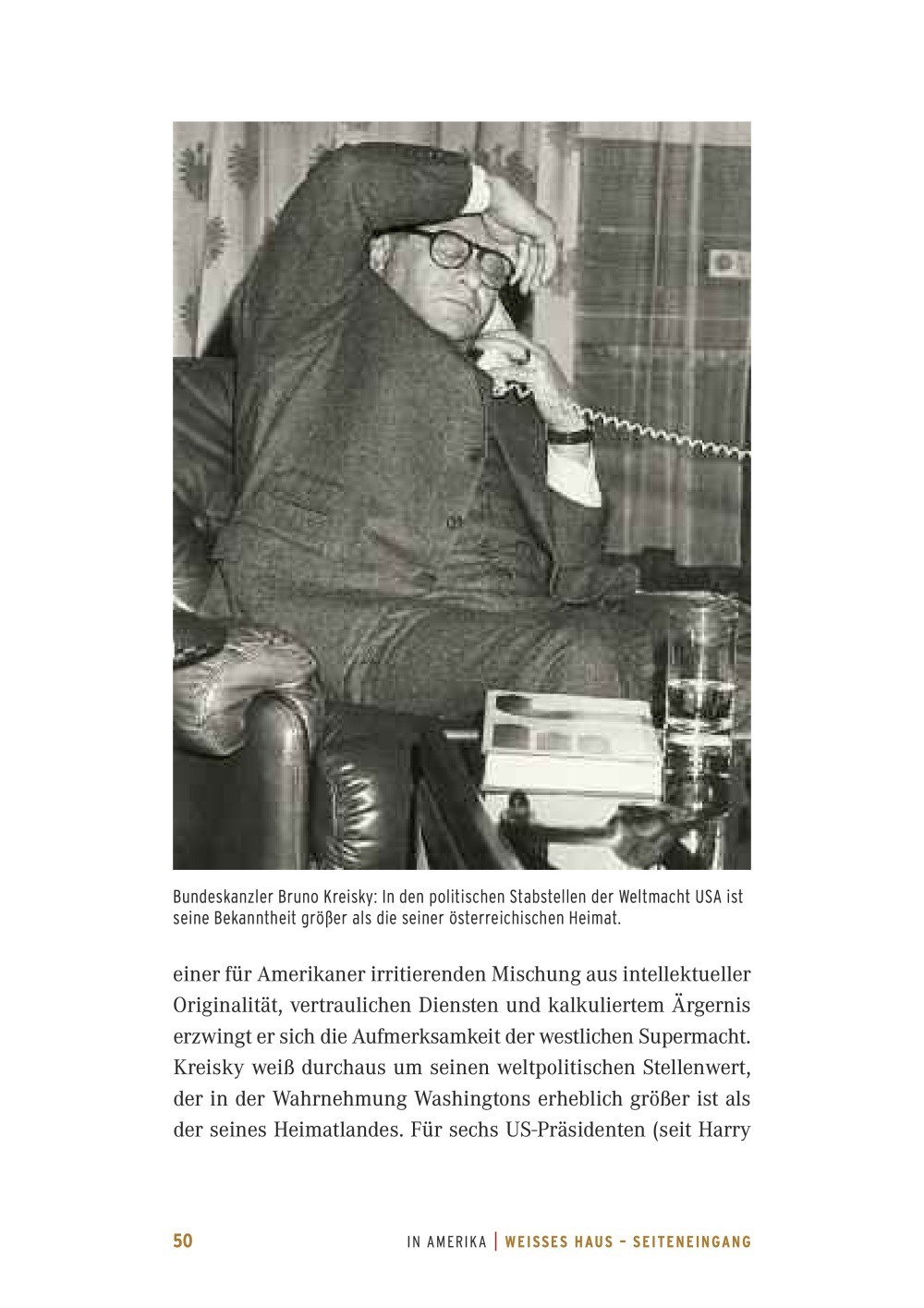 Bundeskanzler Bruno Kreisky: In den politischen Stabstellen der Weltmacht USA ist seine Bekanntheit größer als die seiner österreichischen Heimat.

einer für Amerikaner irritierenden Mischung aus intellektueller Originalität, vertraulichen Diensten und kalkuliertem Ärgernis erzwingt er sich die Aufmerksamkeit der westlichen Supermacht. Kreisky weiß durchaus um seinen weltpolitischen Stellenwert, der in der Wahrnehmung Washingtons erheblich größer ist als der seines Heimatlandes. Für sechs US-Präsidenten (seit Harry

50 IN AMERIKA | WEISSES HAUS – SEITENEINGANG